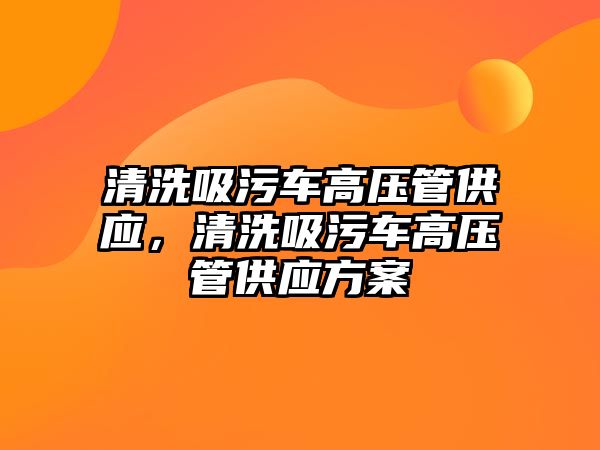 清洗吸污车高压管供应，清洗吸污车高压管供应方案